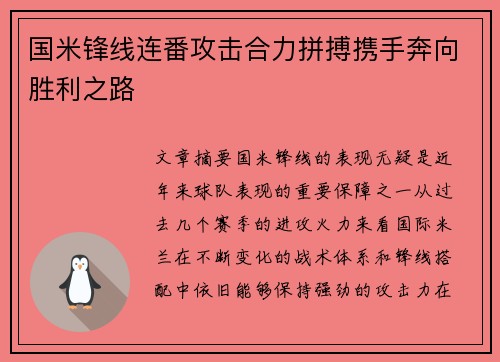 国米锋线连番攻击合力拼搏携手奔向胜利之路

文章摘要国米锋线的表现无疑是近年来球队表现的重要保障之一从过去几个赛季的进攻火力来看国际米兰在不断变化的战术体系和锋线搭配中依旧能够保持强劲的攻击力在